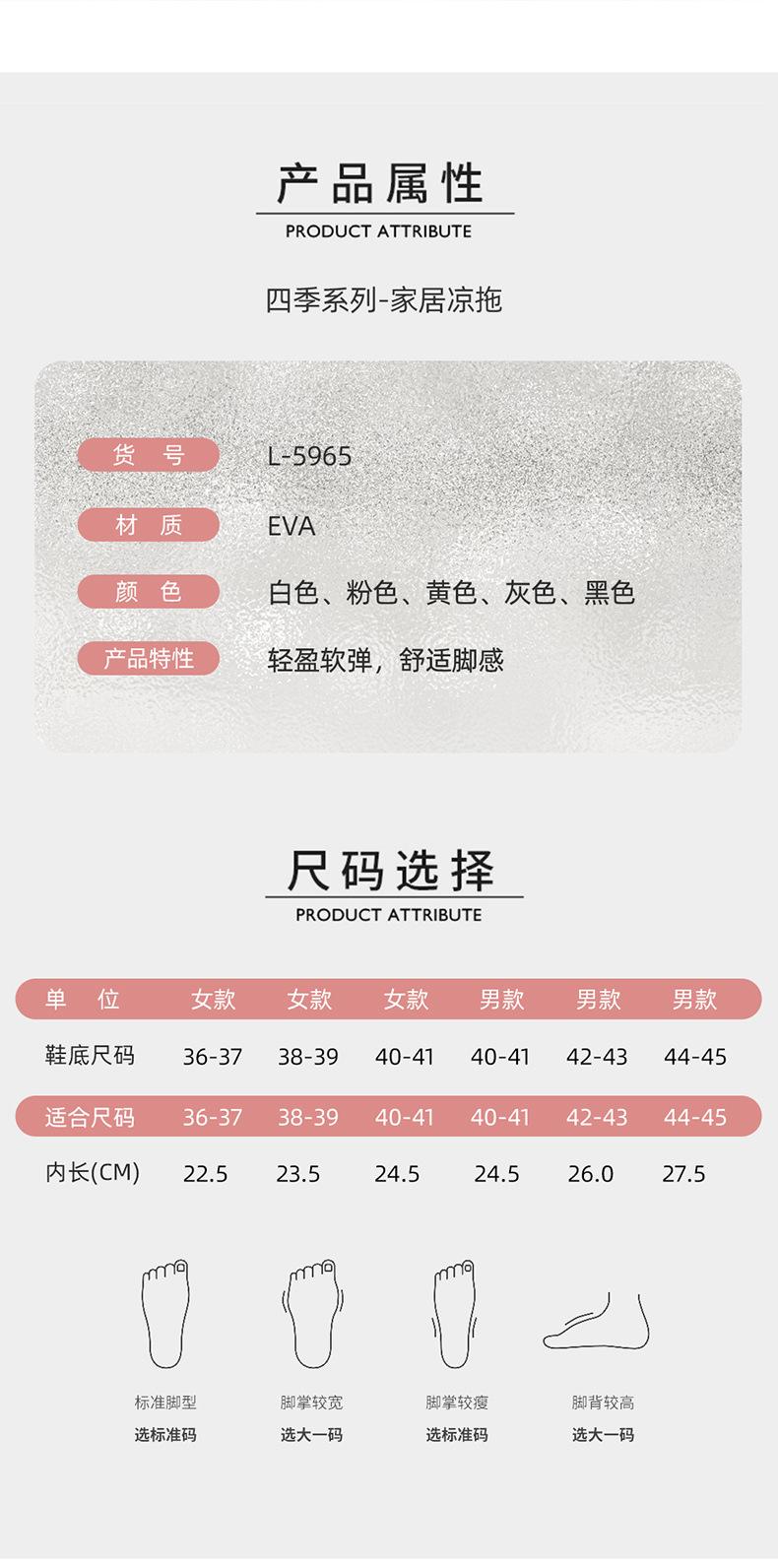 产品属性
PRODUCT ATTRIBUTE

四季系列-家居凉拖

货 号 L-5965
材 质 EVA
颜 色 白色、粉色、黄色、灰色、黑色
产品特性 轻盈软弹，舒适脚感

尺码选择
PRODUCT ATTRIBUTE

| 单 位 | 女款 | 女款 | 女款 | 男款 | 男款 | 男款 |
|---|---|---|---|---|---|---|
| 鞋底尺码 | 36-37 | 38-39 | 40-41 | 40-41 | 42-43 | 44-45 |
| 适合尺码 | 36-37 | 38-39 | 40-41 | 40-41 | 42-43 | 44-45 |
| 内长(CM) | 22.5 | 23.5 | 24.5 | 24.5 | 26.0 | 27.5 |

标准脚型
选标准码

脚掌较宽
选大一码

脚掌较瘦
选标准码

脚背较高
选大一码